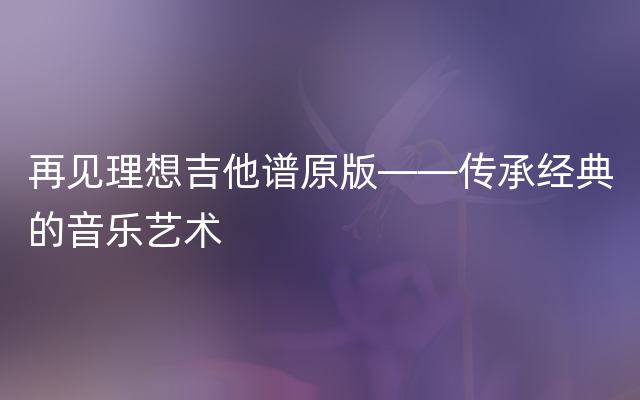 再见理想吉他谱原版——传承经典的音乐艺术